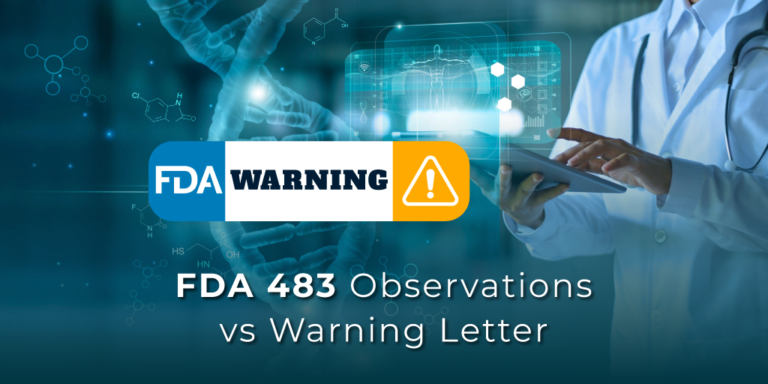 FDA WARNING

FDA 483 Observations vs Warning Letter